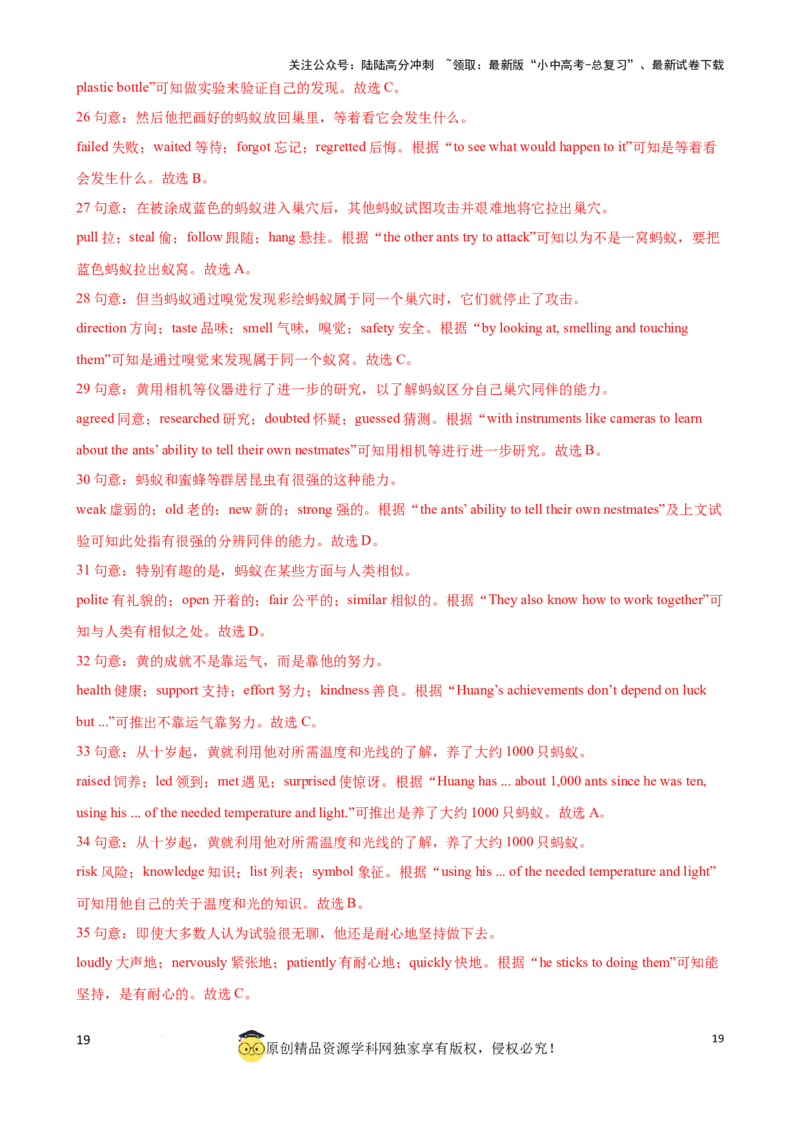 关注公众号：陆陆高分冲刺 ~领取：最新版“小中高考-总复习”、最新试卷下载

plastic bottle”可知做实验来验证自己的发现。故选 C。

26 句意：然后他把画好的蚂蚁放回巢里，等着看它会发生什么。

failed 失败；waited 等待；forgot 忘记；regretted 后悔。根据“to see what would happen to it”可知是等着看会发生什么。故选 B。

27 句意：在被涂成蓝色的蚂蚁进入巢穴后，其他蚂蚁试图攻击并艰难地将它拉出巢穴。

pull 拉；steal 偷；follow 跟随；hang 悬挂。根据“the other ants try to attack”可知以为不是一窝蚂蚁，要把蓝色蚂蚁拉出蚁窝。故选 A。

28 句意：但当蚂蚁通过嗅觉发现彩绘蚂蚁属于同一个巢穴时，它们就停止了攻击。

direction 方向；taste 品味；smell 气味，嗅觉；safety 安全。根据“by looking at, smelling and touching them”可知是通过嗅觉来发现属于同一个蚁窝。故选 C。

29 句意：黄用相机等仪器进行了进一步的研究，以了解蚂蚁区分自己巢穴同伴的能力。

agreed 同意；researched 研究；doubted 怀疑；guessed 猜测。根据“with instruments like cameras to learn about the ants’ ability to tell their own nestmates”可知用相机等进行进一步研究。故选 B。

30 句意：蚂蚁和蜜蜂等群居昆虫有很强的这种能力。

weak 虚弱的；old 老的；new 新的；strong 强的。根据“the ants’ ability to tell their own nestmates”及上文试验可知此处指有很强的分辨同伴的能力。故选 D。

31 句意：特别有趣的是，蚂蚁在某些方面与人类相似。

polite 有礼貌的；open 开着的；fair 公平的；similar 相似的。根据“They also know how to work together”可知与人类有相似之处。故选 D。

32 句意：黄的成就不是靠运气，而是靠他的努力。

health 健康；support 支持；effort 努力；kindness 善良。根据“Huang’s achievements don’t depend on luck but ...”可推出不靠运气靠努力。故选 C。

33 句意：从十岁起，黄就利用他对所需温度和光线的了解，养了大约 1000 只蚂蚁。

raised 饲养；led 领到；met 遇见；surprised 使惊讶。根据“Huang has ... about 1,000 ants since he was ten, using his ... of the needed temperature and light.”可推出是养了大约 1000 只蚂蚁。故选 A。

34 句意：从十岁起，黄就利用他对所需温度和光线的了解，养了大约 1000 只蚂蚁。

risk 风险；knowledge 知识；list 列表；symbol 象征。根据“using his ... of the needed temperature and light”可知用他自己的关于温度和光的知识。故选 B。

35 句意：即使大多数人认为试验很无聊，他还是耐心地坚持做下去。

loudly 大声地；nervously 紧张地；patiently 有耐心地；quickly 快地。根据“he sticks to doing them”可知能坚持，是有耐心的。故选 C。

19 原创精品资源学科网独家享有版权，侵权必究！ 19